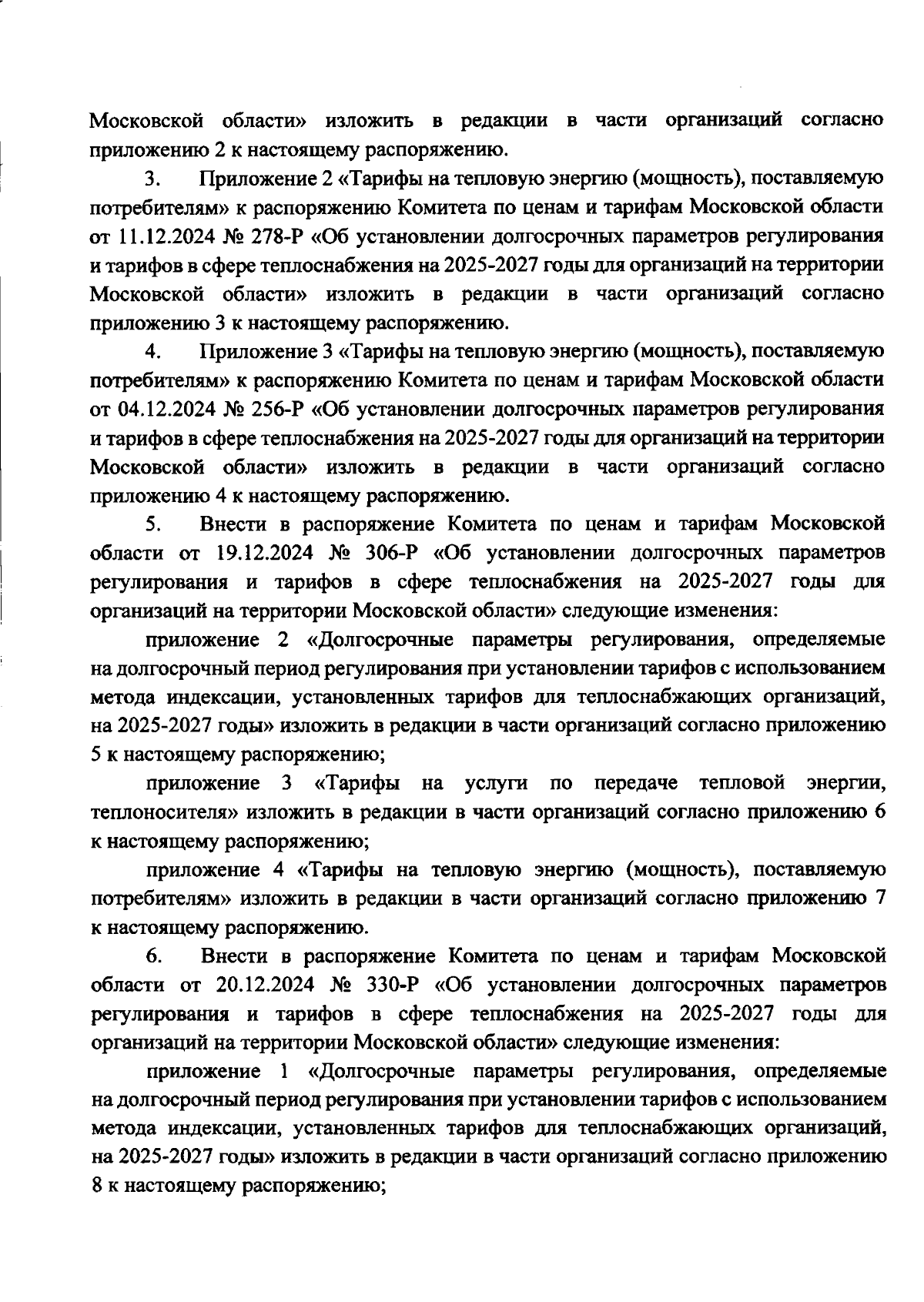 Московской области» изложить в редакции в части организаций согласно приложению 2 к настоящему распоряжению.

3. Приложение 2 «Тарифы на тепловую энергию (мощность), поставляемую потребителям» к распоряжению Комитета по ценам и тарифам Московской области от 11.12.2024 № 278-Р «Об установлении долгосрочных параметров регулирования и тарифов в сфере теплоснабжения на 2025-2027 годы для организаций на территории Московской области» изложить в редакции в части организаций согласно приложению 3 к настоящему распоряжению.

4. Приложение 3 «Тарифы на тепловую энергию (мощность), поставляемую потребителям» к распоряжению Комитета по ценам и тарифам Московской области от 04.12.2024 № 256-Р «Об установлении долгосрочных параметров регулирования и тарифов в сфере теплоснабжения на 2025-2027 годы для организаций на территории Московской области» изложить в редакции в части организаций согласно приложению 4 к настоящему распоряжению.

5. Внести в распоряжение Комитета по ценам и тарифам Московской области от 19.12.2024 № 306-Р «Об установлении долгосрочных параметров регулирования и тарифов в сфере теплоснабжения на 2025-2027 годы для организаций на территории Московской области» следующие изменения:

приложение 2 «Долгосрочные параметры регулирования, определяемые на долгосрочный период регулирования при установлении тарифов с использованием метода индексации, установленных тарифов для теплоснабжающих организаций, на 2025-2027 годы» изложить в редакции в части организаций согласно приложению 5 к настоящему распоряжению;

приложение 3 «Тарифы на услуги по передаче тепловой энергии, теплоносителя» изложить в редакции в части организаций согласно приложению 6 к настоящему распоряжению;

приложение 4 «Тарифы на тепловую энергию (мощность), поставляемую потребителям» изложить в редакции в части организаций согласно приложению 7 к настоящему распоряжению.

6. Внести в распоряжение Комитета по ценам и тарифам Московской области от 20.12.2024 № 330-Р «Об установлении долгосрочных параметров регулирования и тарифов в сфере теплоснабжения на 2025-2027 годы для организаций на территории Московской области» следующие изменения:

приложение 1 «Долгосрочные параметры регулирования, определяемые на долгосрочный период регулирования при установлении тарифов с использованием метода индексации, установленных тарифов для теплоснабжающих организаций, на 2025-2027 годы» изложить в редакции в части организаций согласно приложению 8 к настоящему распоряжению;